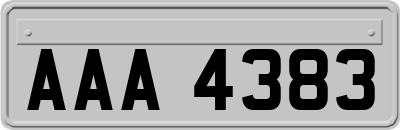 AAA 4383